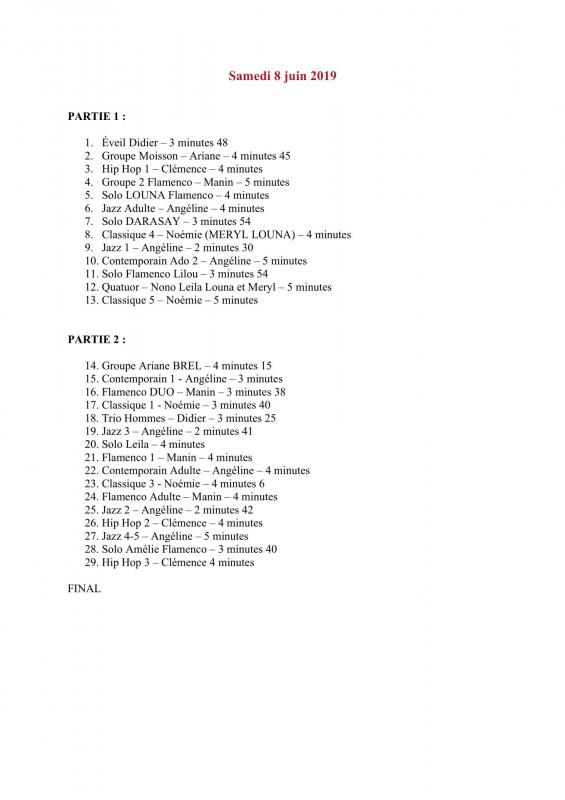 Samedi 8 juin 2019

PARTIE 1 :

1. Éveil Didier – 3 minutes 48
2. Groupe Moisson – Ariane – 4 minutes 45
3. Hip Hop 1 – Clémence – 4 minutes
4. Groupe 2 Flamenco – Manin – 5 minutes
5. Solo LOUNA Flamenco – 4 minutes
6. Jazz Adulte – Angéline – 4 minutes
7. Solo DARASAY – 3 minutes 54
8. Classique 4 – Noémie (MERYL LOUNA) – 4 minutes
9. Jazz 1 – Angéline – 2 minutes 30
10. Contemporain Ado 2 – Angéline – 5 minutes
11. Solo Flamenco Lilou – 3 minutes 54
12. Quatuor – Nono Leila Louna et Meryl – 5 minutes
13. Classique 5 – Noémie – 5 minutes

PARTIE 2 :

14. Groupe Ariane BREL – 4 minutes 15
15. Contemporain 1 - Angéline – 3 minutes
16. Flamenco DUO – Manin – 3 minutes 38
17. Classique 1 - Noémie – 3 minutes 40
18. Trio Hommes – Didier – 3 minutes 25
19. Jazz 3 – Angéline – 2 minutes 41
20. Solo Leila – 4 minutes
21. Flamenco 1 – Manin – 4 minutes
22. Contemporain Adulte – Angéline – 4 minutes
23. Classique 3 - Noémie – 4 minutes 6
24. Flamenco Adulte – Manin – 4 minutes
25. Jazz 2 – Angéline – 2 minutes 42
26. Hip Hop 2 – Clémence – 4 minutes
27. Jazz 4-5 – Angéline – 5 minutes
28. Solo Amélie Flamenco – 3 minutes 40
29. Hip Hop 3 – Clémence 4 minutes

FINAL